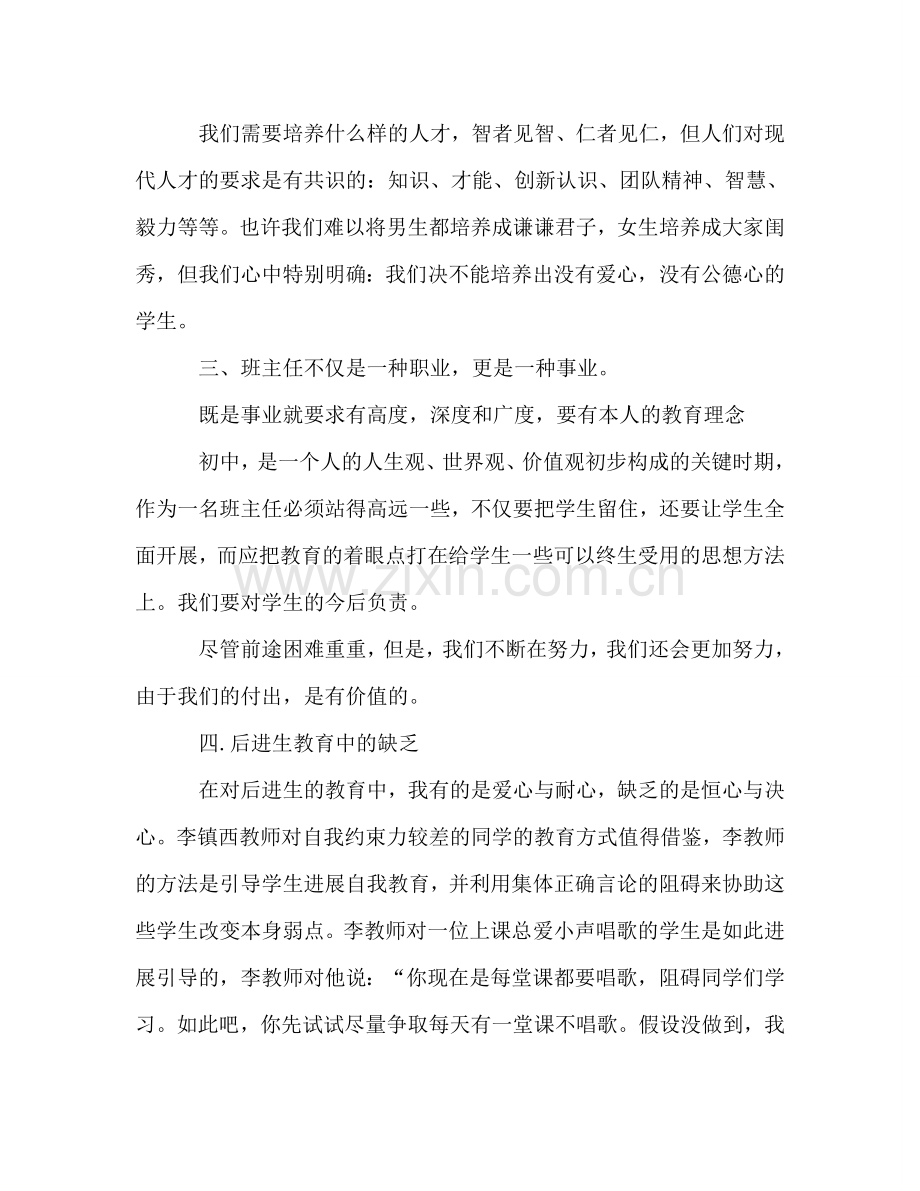 我们需要培养什么样的人才，智者见智、仁者见仁，但人们对现代人才的要求是有共识的：知识、才能、创新认识、团队精神、智慧、毅力等等。也许我们难以将男生都培养成谦谦君子，女生培养成大家闺秀，但我们心中特别明确：我们决不能培养出没有爱心，没有公德心的学生。

三、班主任不仅是一种职业，更是一种事业。

既是事业就要求有高度，深度和广度，要有本人的教育理念

初中，是一个人的人生观、世界观、价值观初步构成的关键时期，作为一名班主任必须站得高远一些，不仅要把学生留住，还要让学生全面开展，而应把教育的着眼点打在给学生一些可以终生受用的思想方法上。我们要对学生的今后负责。

尽管前途困难重重，但是，我们不断在努力，我们还会更加努力，由于我们的付出，是有价值的。

四.后进生教育中的缺乏

在对后进生的教育中，我有的是爱心与耐心，缺乏的是恒心与决心。李镇西教师对自我约束力较差的同学的教育方式值得借鉴，李教师的方法是引导学生进展自我教育，并利用集体正确言论的阻碍来协助这些学生改变本身弱点。李教师对一位上课总爱小声唱歌的学生是如此进展引导的，李教师对他说：“你现在是每堂课都要唱歌，阻碍同学们学习。如此吧，你先试试尽量争取每天有一堂课不唱歌。假设没做到，我

www.zixin.com.cn